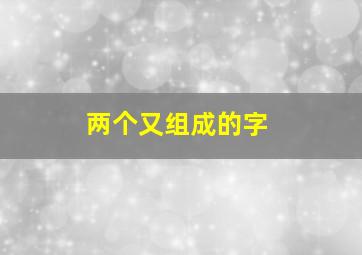 两个又组成的字